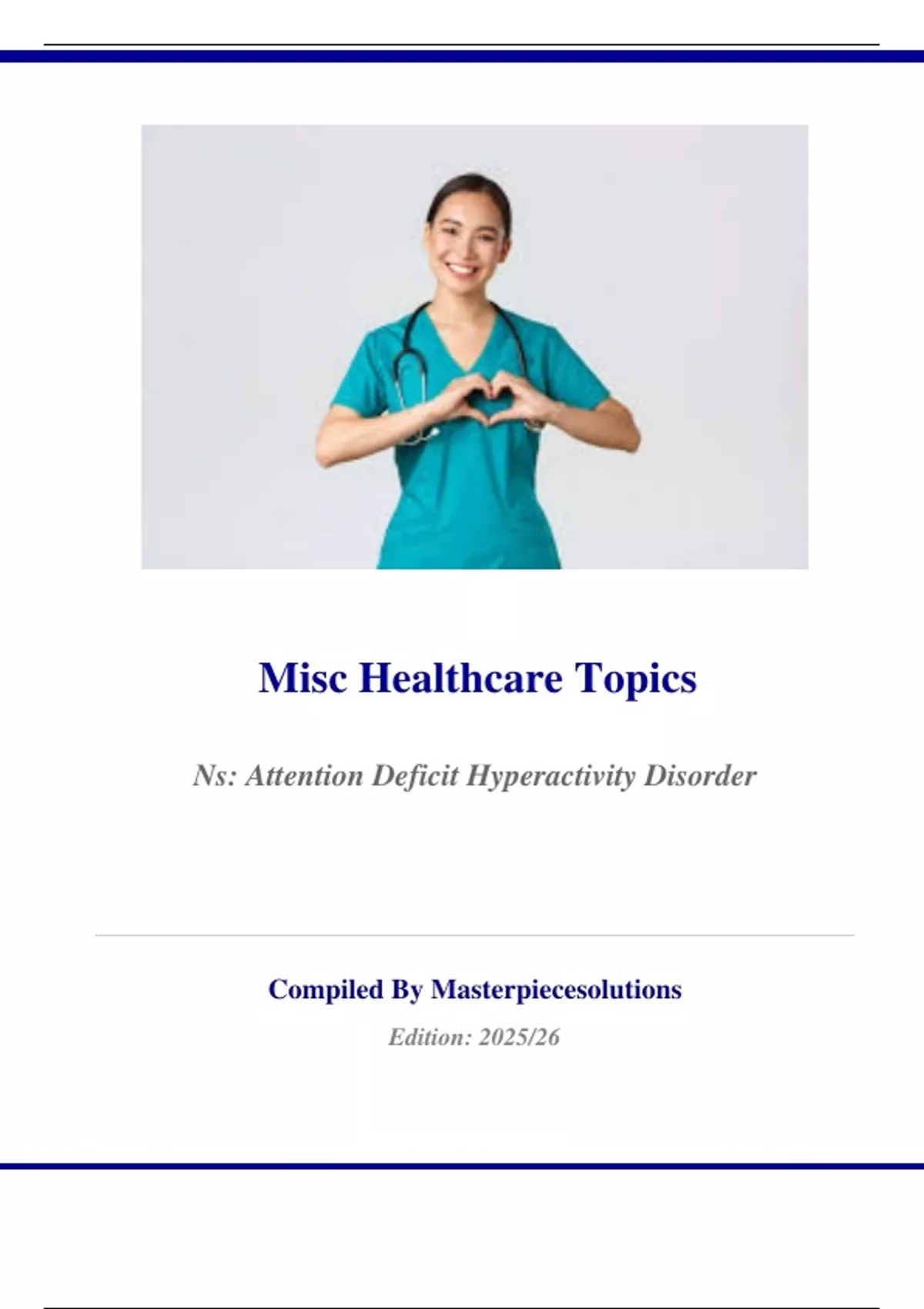 Misc Healthcare Topics

Ns: Attention Deficit Hyperactivity Disorder

Compiled By Masterpiecesolutions

Edition: 2025/26